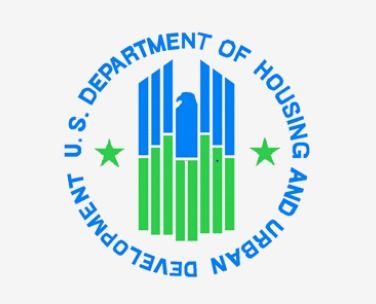 U.S. DEPARTMENT OF HOUSING AND URBAN DEVELOPMENT